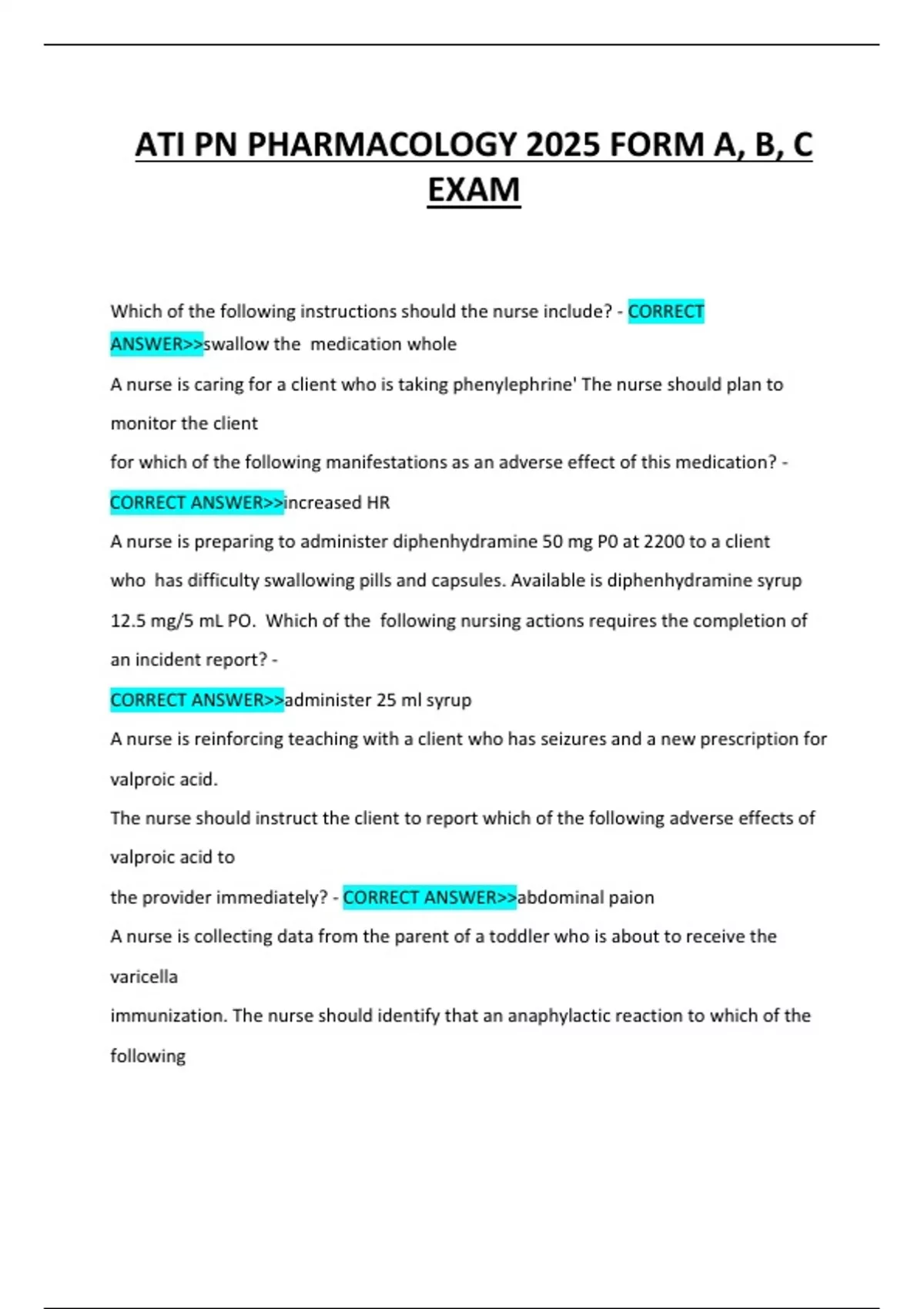 ATI PN PHARMACOLOGY 2025 FORM A, B, C EXAM

Which of the following instructions should the nurse include? - CORRECT ANSWER>>swallow the medication whole

A nurse is caring for a client who is taking phenylephrine' The nurse should plan to monitor the client
for which of the following manifestations as an adverse effect of this medication? - CORRECT ANSWER>>increased HR

A nurse is preparing to administer diphenhydramine 50 mg P0 at 2200 to a client who has difficulty swallowing pills and capsules. Available is diphenhydramine syrup 12.5 mg/5 mL PO. Which of the following nursing actions requires the completion of an incident report? -
CORRECT ANSWER>>administer 25 ml syrup

A nurse is reinforcing teaching with a client who has seizures and a new prescription for valproic acid.
The nurse should instruct the client to report which of the following adverse effects of valproic acid to
the provider immediately? - CORRECT ANSWER>>abdominal paion

A nurse is collecting data from the parent of a toddler who is about to receive the varicella
immunization. The nurse should identify that an anaphylactic reaction to which of the following